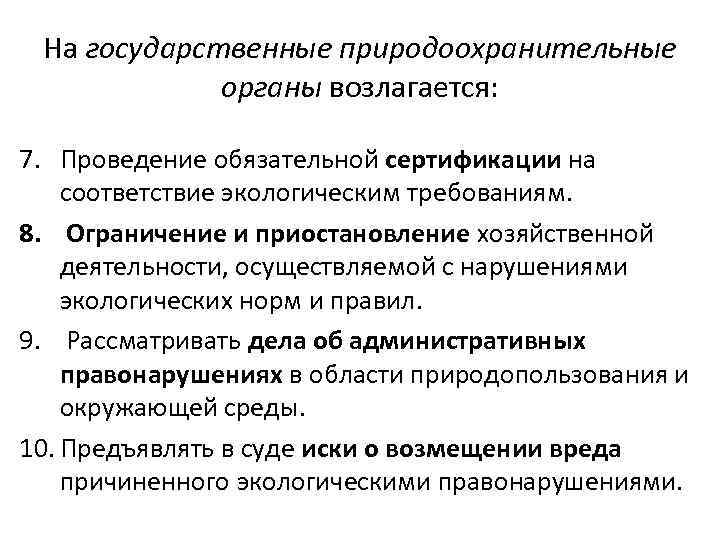 На государственные природоохранительные органы возлагается:

7. Проведение обязательной сертификации на соответствие экологическим требованиям.

8. Ограничение и приостановление хозяйственной деятельности, осуществляемой с нарушениями экологических норм и правил.

9. Рассматривать дела об административных правонарушениях в области природопользования и окружающей среды.

10. Предъявлять в суде иски о возмещении вреда причиненного экологическими правонарушениями.